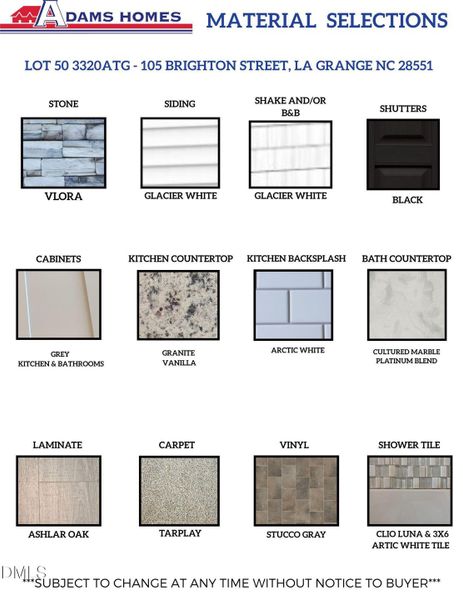 ADAMS HOMES

MATERIAL SELECTIONS

LOT 50 3320ATG - 105 BRIGHTON STREET, LA GRANGE NC 28551

STONE
VLORA

SIDING
GLACIER WHITE

SHAKE AND/OR B&B
GLACIER WHITE

SHUTTERS
BLACK

CABINETS
GREY
KITCHEN & BATHROOMS

KITCHEN COUNTERTOP
GRANITE
VANILLA

KITCHEN BACKSPLASH
ARCTIC WHITE

BATH COUNTERTOP
CULTURED MARBLE
PLATINUM BLEND

LAMINATE
ASHLAR OAK

CARPET
TARPLAY

VINYL
STUCCO GRAY

SHOWER TILE
CLIO LUNA & 3X6
ARTIC WHITE TILE

DMLS

***SUBJECT TO CHANGE AT ANY TIME WITHOUT NOTICE TO BUYER***